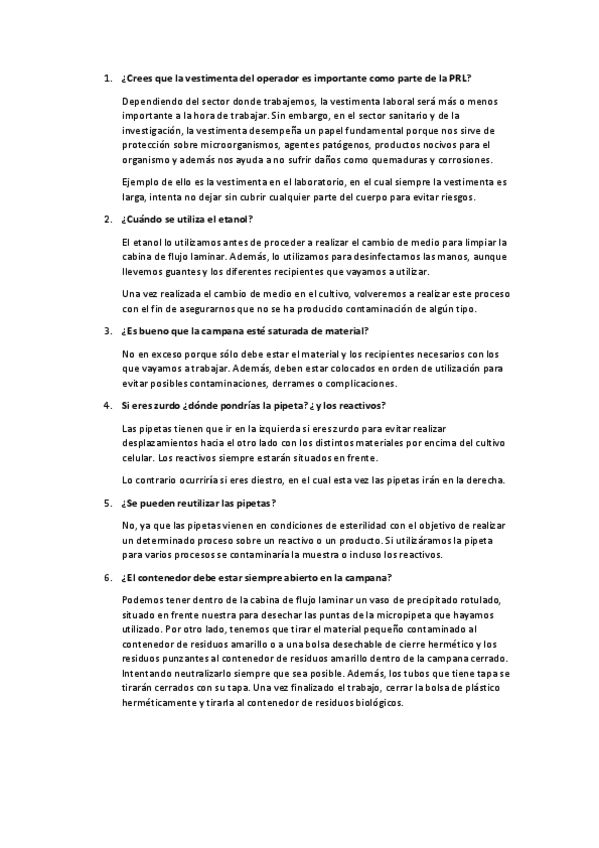 1. ¿Crees que la vestimenta del operador es importante como parte de la PRL?

Dependiendo del sector donde trabajemos, la vestimenta laboral será más o menos importante a la hora de trabajar. Sin embargo, en el sector sanitario y de la investigación, la vestimenta desempeña un papel fundamental porque nos sirve de protección sobre microorganismos, agentes patógenos, productos nocivos para el organismo y además nos ayuda a no sufrir daños como quemaduras y corrosiones.

Ejemplo de ello es la vestimenta en el laboratorio, en el cual siempre la vestimenta es larga, intenta no dejar sin cubrir cualquier parte del cuerpo para evitar riesgos.

2. ¿Cuándo se utiliza el etanol?

El etanol lo utilizamos antes de proceder a realizar el cambio de medio para limpiar la cabina de flujo laminar. Además, lo utilizamos para desinfectarnos las manos, aunque llevemos guantes y los diferentes recipientes que vayamos a utilizar.

Una vez realizada el cambio de medio en el cultivo, volveremos a realizar este proceso con el fin de asegurarnos que no se ha producido contaminación de algún tipo.

3. ¿Es bueno que la campana esté saturada de material?

No en exceso porque sólo debe estar el material y los recipientes necesarios con los que vayamos a trabajar. Además, deben estar colocados en orden de utilización para evitar posibles contaminaciones, derrames o complicaciones.

4. Si eres zurdo ¿dónde pondrías la pipeta? ¿ y los reactivos?

Las pipetas tienen que ir en la izquierda si eres zurdo para evitar realizar desplazamientos hacia el otro lado con los distintos materiales por encima del cultivo celular. Los reactivos siempre estarán situados en frente.

Lo contrario ocurriría si eres diestro, en el cual esta vez las pipetas irán en la derecha.

5. ¿Se pueden reutilizar las pipetas?

No, ya que las pipetas vienen en condiciones de esterilidad con el objetivo de realizar un determinado proceso sobre un reactivo o un producto. Si utilizáramos la pipeta para varios procesos se contaminaría la muestra o incluso los reactivos.

6. ¿El contenedor debe estar siempre abierto en la campana?

Podemos tener dentro de la cabina de flujo laminar un vaso de precipitado rotulado, situado en frente nuestra para desechar las puntas de la micropipeta que hayamos utilizado. Por otro lado, tenemos que tirar el material pequeño contaminado al contenedor de residuos amarillo o a una bolsa desechable de cierre hermético y los residuos punzantes al contenedor de residuos amarillo dentro de la campana cerrado. Intentando neutralizarlo siempre que sea posible. Además, los tubos que tiene tapa se tirarán cerrados con su tapa. Una vez finalizado el trabajo, cerrar la bolsa de plástico herméticamente y tirarla al contenedor de residuos biológicos.